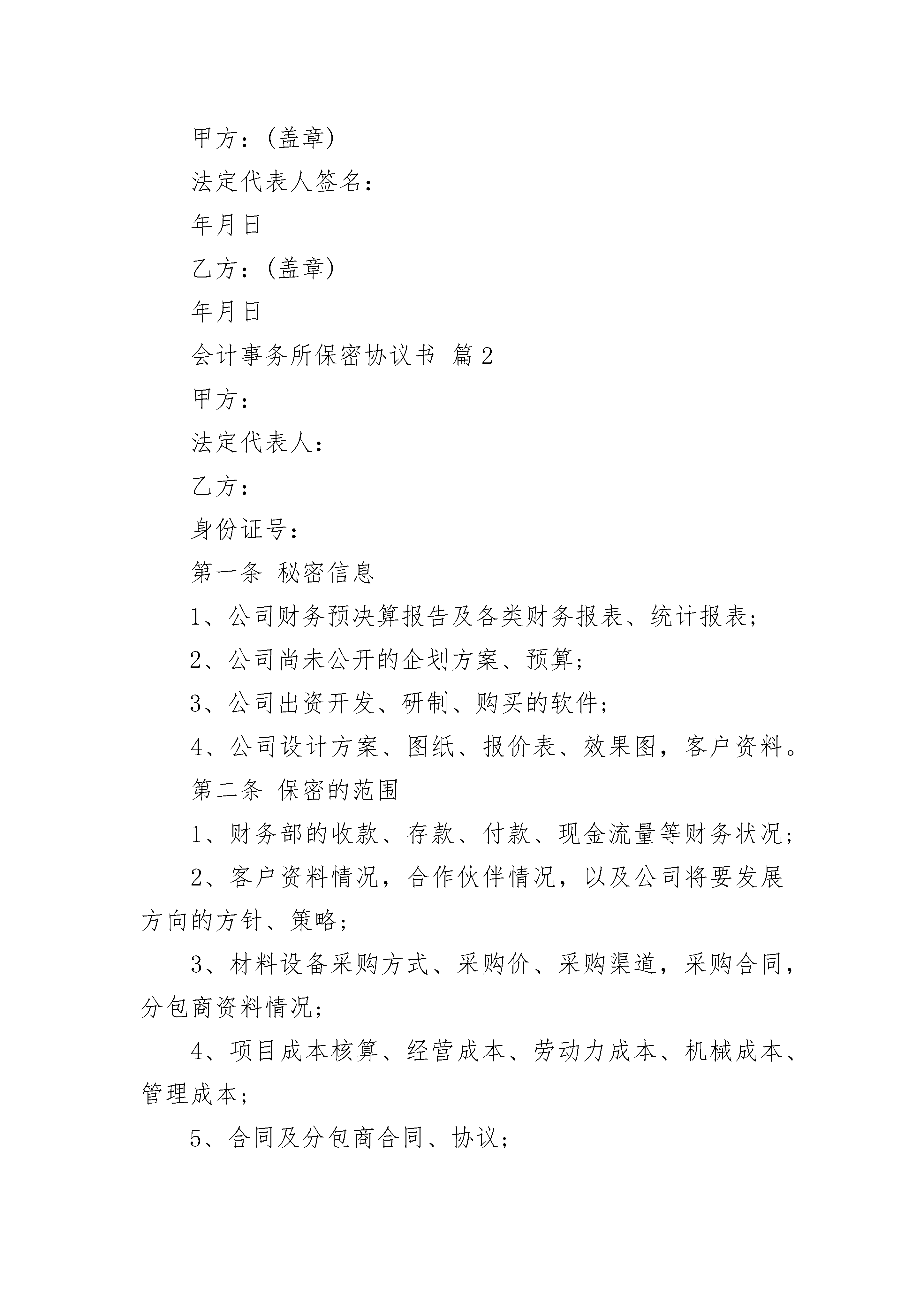 甲方：(盖章)

法定代表人签名：

年月日

乙方：(盖章)

年月日

会计事务所保密协议书 篇2

甲方：

法定代表人：

乙方：

身份证号：

第一条 秘密信息

1、公司财务预决算报告及各类财务报表、统计报表；

2、公司尚未公开的企划方案、预算；

3、公司出资开发、研制、购买的软件；

4、公司设计方案、图纸、报价表、效果图，客户资料。

第二条 保密的范围

1、财务部的收款、存款、付款、现金流量等财务状况；

2、客户资料情况，合作伙伴情况，以及公司将要发展方向的方针、策略；

3、材料设备采购方式、采购价、采购渠道，采购合同，分包商资料情况；

4、项目成本核算、经营成本、劳动力成本、机械成本、管理成本；

5、合同及分包商合同、协议；